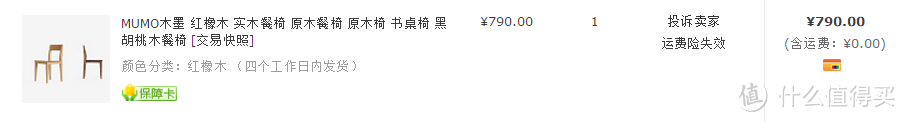 MUMO木墨 红橡木 实木餐椅 原木餐椅 原木椅 书桌椅 黑胡桃木餐椅 [交易快照]

颜色分类：红橡木 （四个工作日内发货）

保障卡

¥790.00

1

投诉卖家
运费险失效

¥790.00
(含运费：¥0.00)

值 什么值得买